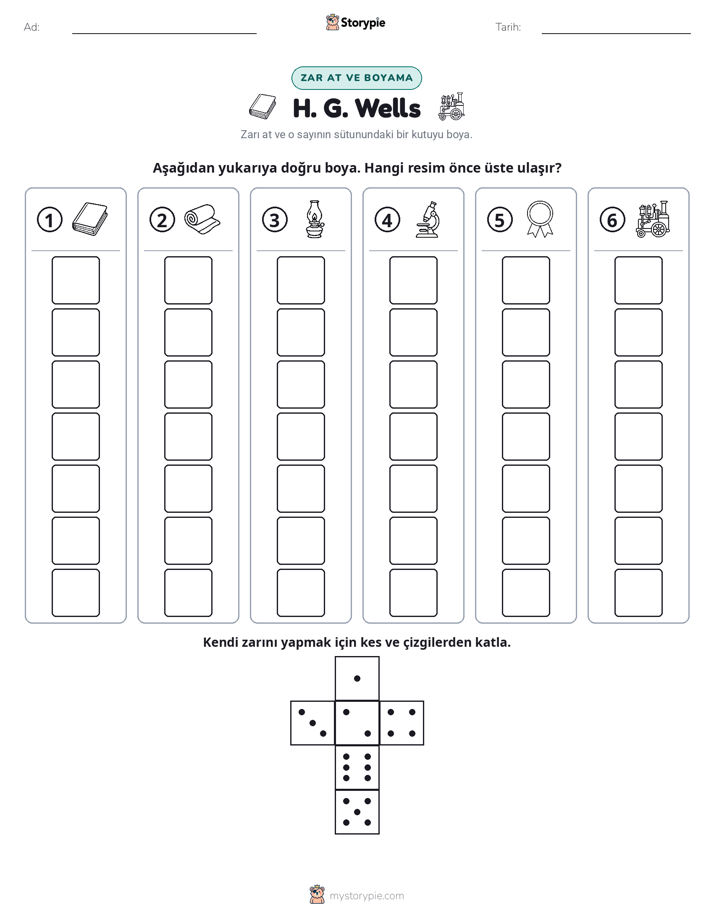 Ad: ____ Storypie Tarih: ____

ZAR AT VE BOYAMA

H. G. Wells

Zarı at ve o sayının sütunundaki bir kutuyu boya.

Aşağıdan yukarıya doğru boya. Hangi resim önce üste ulaşır?

① ② ③ ④ ⑤ ⑥

Kendi zarını yapmak için kes ve çizgilerden katla.

mystorypie.com